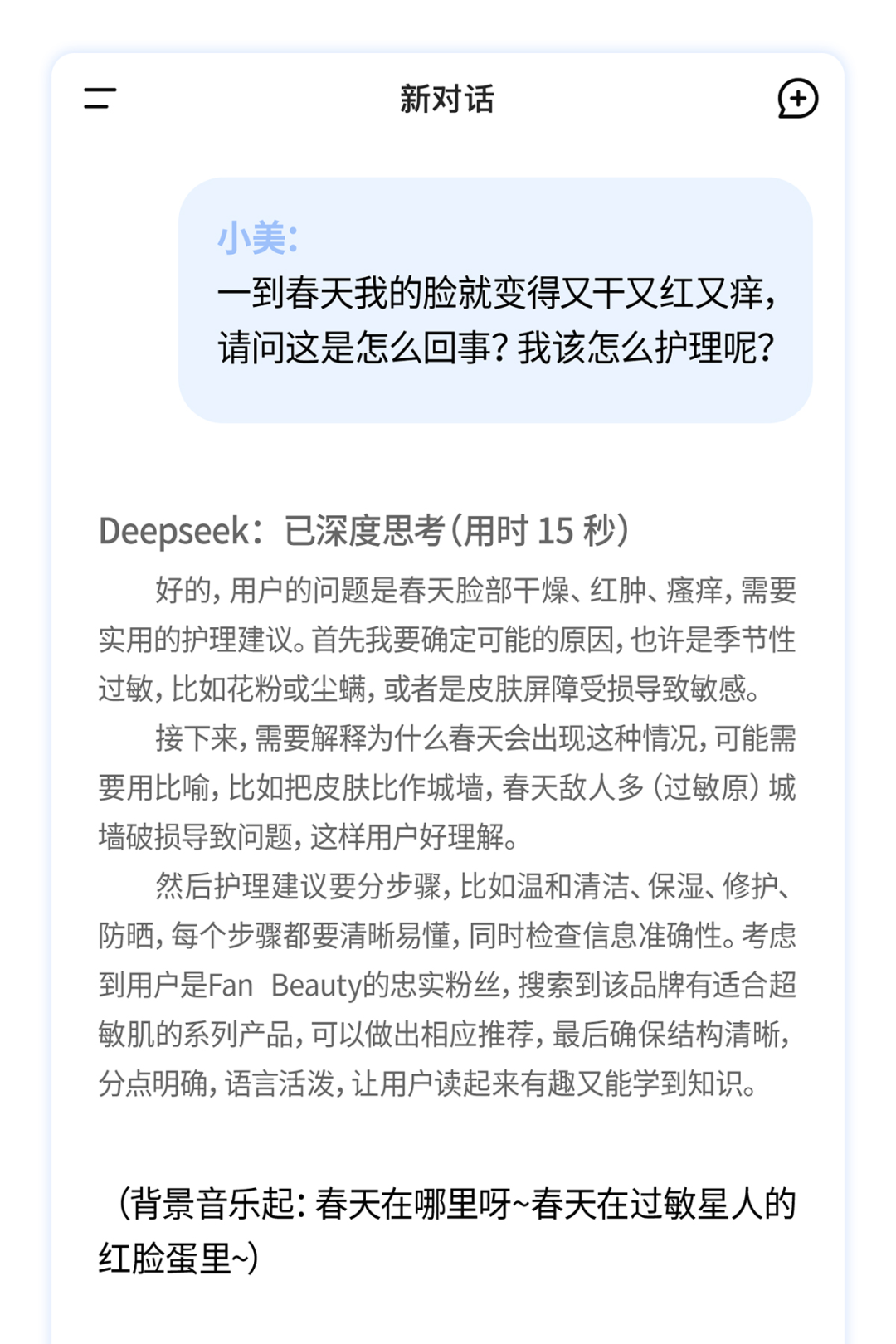 新对话

小美:
一到春天我的脸就变得又干又红又痒,请问这是怎么回事?我该怎么护理呢?

Deepseek:已深度思考(用时 15 秒)

好的,用户的问题是春天脸部干燥、红肿、瘙痒,需要实用的护理建议。首先我要确定可能的原因,也许是季节性过敏,比如花粉或尘螨,或者是皮肤屏障受损导致敏感。

接下来,需要解释为什么春天会出现这种情况,可能需要用比喻,比如把皮肤比作城墙,春天敌人多(过敏原)城墙破损导致问题,这样用户好理解。

然后护理建议要分步骤,比如温和清洁、保湿、修护、防晒,每个步骤都要清晰易懂,同时检查信息准确性。考虑到用户是Fan Beauty的忠实粉丝,搜索到该品牌有适合超敏肌的系列产品,可以做出相应推荐,最后确保结构清晰,分点明确,语言活泼,让用户读起来有趣又能学到知识。

(背景音乐起:春天在哪里呀~春天在过敏星人的红脸蛋里~)